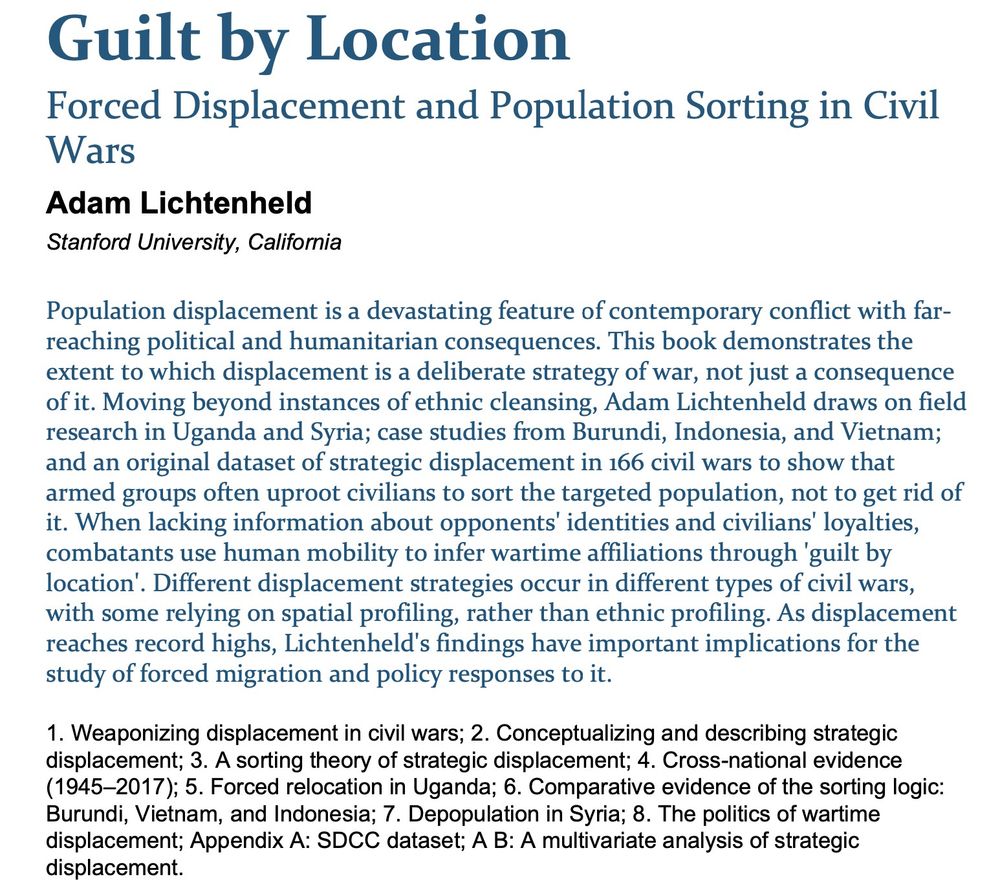 Guilt by Location

Forced Displacement and Population Sorting in Civil Wars

Adam Lichtenheld

Stanford University, California

Population displacement is a devastating feature of contemporary conflict with far-reaching political and humanitarian consequences. This book demonstrates the extent to which displacement is a deliberate strategy of war, not just a consequence of it. Moving beyond instances of ethnic cleansing, Adam Lichtenheld draws on field research in Uganda and Syria; case studies from Burundi, Indonesia, and Vietnam; and an original dataset of strategic displacement in 166 civil wars to show that armed groups often uproot civilians to sort the targeted population, not to get rid of it. When lacking information about opponents' identities and civilians' loyalties, combatants use human mobility to infer wartime affiliations through 'guilt by location'. Different displacement strategies occur in different types of civil wars, with some relying on spatial profiling, rather than ethnic profiling. As displacement reaches record highs, Lichtenheld's findings have important implications for the study of forced migration and policy responses to it.

1. Weaponizing displacement in civil wars; 2. Conceptualizing and describing strategic displacement; 3. A sorting theory of strategic displacement; 4. Cross-national evidence (1945–2017); 5. Forced relocation in Uganda; 6. Comparative evidence of the sorting logic: Burundi, Vietnam, and Indonesia; 7. Depopulation in Syria; 8. The politics of wartime displacement; Appendix A: SDCC dataset; A B: A multivariate analysis of strategic displacement.